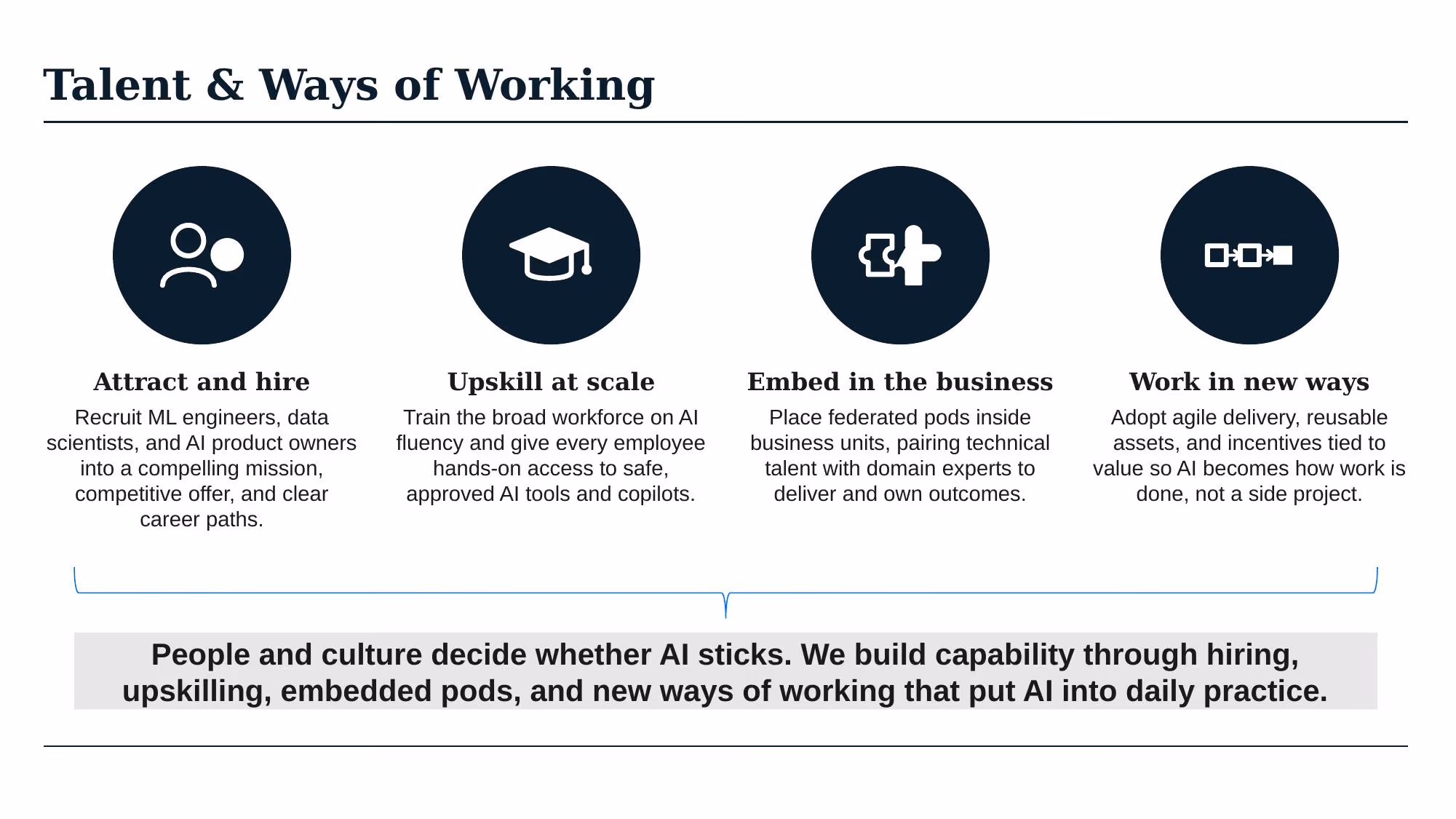 Talent & Ways of Working

Attract and hire
Recruit ML engineers, data scientists, and AI product owners into a compelling mission, competitive offer, and clear career paths.

Upskill at scale
Train the broad workforce on AI fluency and give every employee hands-on access to safe, approved AI tools and copilots.

Embed in the business
Place federated pods inside business units, pairing technical talent with domain experts to deliver and own outcomes.

Work in new ways
Adopt agile delivery, reusable assets, and incentives tied to value so AI becomes how work is done, not a side project.

People and culture decide whether AI sticks. We build capability through hiring, upskilling, embedded pods, and new ways of working that put AI into daily practice.